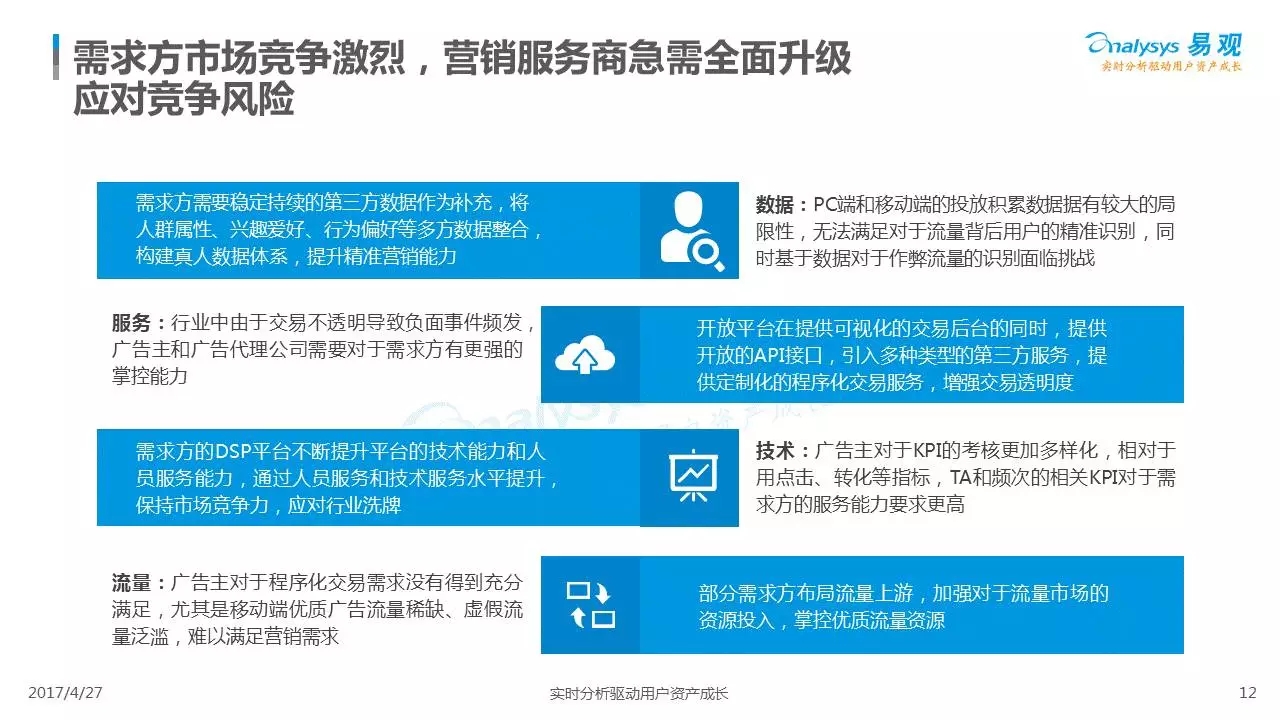 需求方市场竞争激烈，营销服务商急需全面升级应对竞争风险

Analysys 易观
实时分析驱动用户资产成长

需求方需要稳定持续的第三方数据作为补充，将人群属性、兴趣爱好、行为偏好等多方数据整合，构建真人数据体系，提升精准营销能力

数据：PC端和移动端的投放积累数据据有较大的局限性，无法满足对于流量背后用户的精准识别，同时基于数据对于作弊流量的识别面临挑战

服务：行业中由于交易不透明导致负面事件频发，广告主和广告代理公司需要对于需求方有更强的掌控能力

开放平台在提供可视化的交易后台的同时，提供开放的API接口，引入多种类型的第三方服务，提供定制化的程序化交易服务，增强交易透明度

需求方的DSP平台不断提升平台的技术能力和人员服务能力，通过人员服务和技术服务水平提升，保持市场竞争力，应对行业洗牌

技术：广告主对于KPI的考核更加多样化，相对于用点击、转化等指标，TA和频次的相关KPI对于需求方的服务能力要求更高

流量：广告主对于程序化交易需求没有得到充分满足，尤其是移动端优质广告流量稀缺、虚假流量泛滥，难以满足营销需求

部分需求方布局流量上游，加强对于流量市场的资源投入，掌控优质流量资源

2017/4/27
实时分析驱动用户资产成长
12